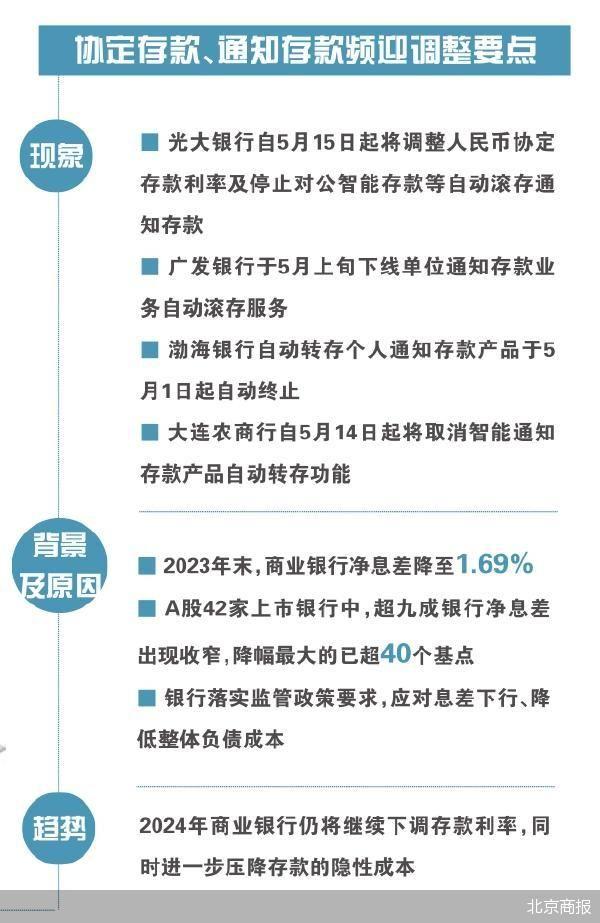 协定存款、通知存款频迎调整要点

现象

■ 光大银行自5月15日起将调整人民币协定存款利率及停止对公智能存款等自动滚存通知存款

■ 广发银行于5月上旬下线单位通知存款业务自动滚存服务

■ 渤海银行自动转存个人通知存款产品于5月1日起自动终止

■ 大连农商行自5月14日起将取消智能通知存款产品自动转存功能

背景及原因

■ 2023年末，商业银行净息差降至1.69%

■ A股42家上市银行中，超九成银行净息差出现收窄，降幅最大的已超40个基点

■ 银行落实监管政策要求，应对息差下行、降低整体负债成本

趋势

2024年商业银行仍将继续下调存款利率，同时进一步压降存款的隐性成本

北京商报